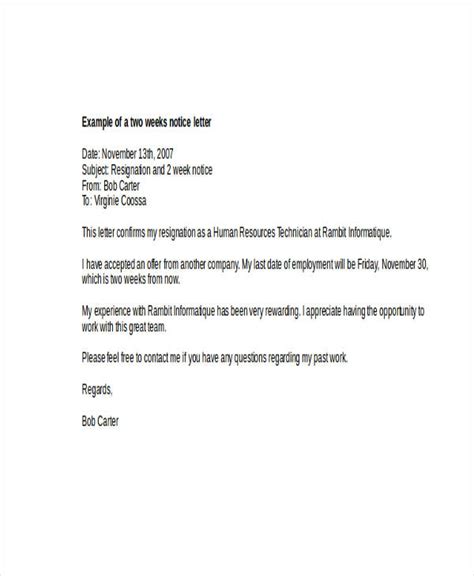 Example of a two weeks notice letter

Date: November 13th, 2007
Subject: Resignation and 2 week notice
From: Bob Carter
To: Virginie Coossa

This letter confirms my resignation as a Human Resources Technician at Rambit Informatique.

I have accepted an offer from another company. My last date of employment will be Friday, November 30, which is two weeks from now.

My experience with Rambit Informatique has been very rewarding. I appreciate having the opportunity to work with this great team.

Please feel free to contact me if you have any questions regarding my past work.

Regards,

Bob Carter